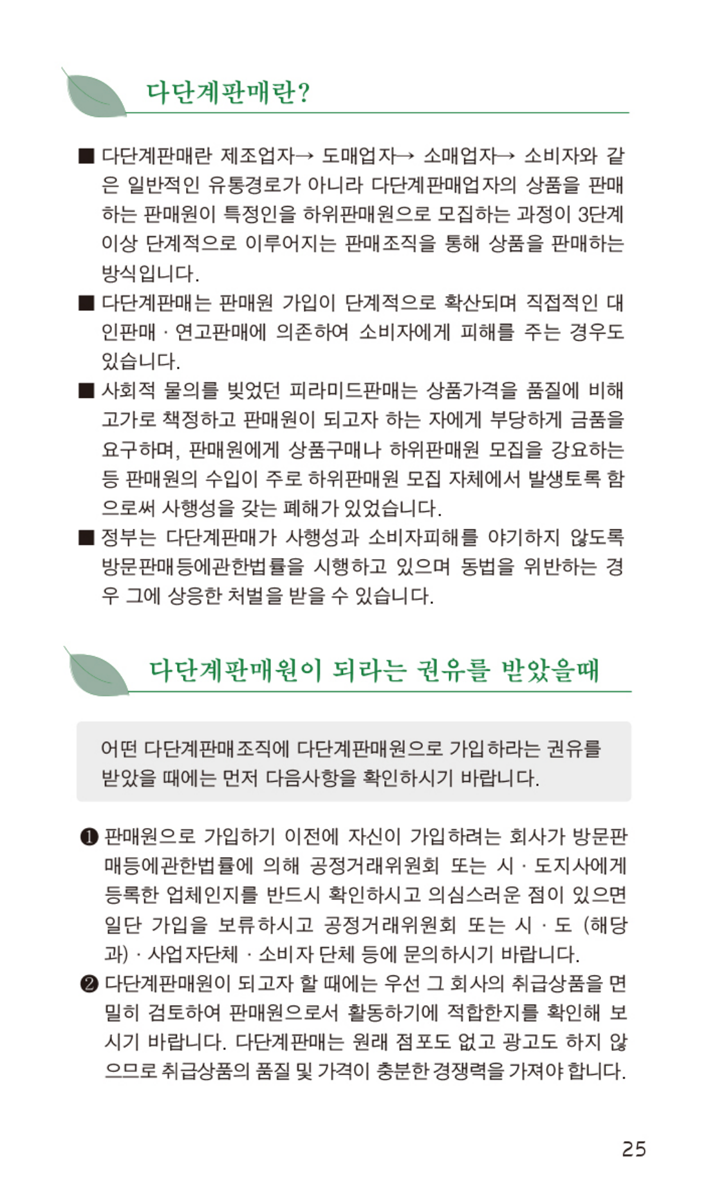 다단계판매란?

■ 다단계판매란 제조업자→ 도매업자→ 소매업자→ 소비자와 같은 일반적인 유통경로가 아니라 다단계판매업자의 상품을 판매하는 판매원이 특정인을 하위판매원으로 모집하는 과정이 3단계 이상 단계적으로 이루어지는 판매조직을 통해 상품을 판매하는 방식입니다.

■ 다단계판매는 판매원 가입이 단계적으로 확산되며 직접적인 대인판매 · 연고판매에 의존하여 소비자에게 피해를 주는 경우도 있습니다.

■ 사회적 물의를 빚었던 피라미드판매는 상품가격을 품질에 비해 고가로 책정하고 판매원이 되고자 하는 자에게 부당하게 금품을 요구하며, 판매원에게 상품구매나 하위판매원 모집을 강요하는 등 판매원의 수입이 주로 하위판매원 모집 자체에서 발생토록 함으로써 사행성을 갖는 폐해가 있었습니다.

■ 정부는 다단계판매가 사행성과 소비자피해를 야기하지 않도록 방문판매등에관한법률을 시행하고 있으며 동법을 위반하는 경우 그에 상응한 처벌을 받을 수 있습니다.

다단계판매원이 되라는 권유를 받았을때

어떤 다단계판매조직에 다단계판매원으로 가입하라는 권유를 받았을 때에는 먼저 다음사항을 확인하시기 바랍니다.

❶ 판매원으로 가입하기 이전에 자신이 가입하려는 회사가 방문판매등에관한법률에 의해 공정거래위원회 또는 시 · 도지사에게 등록한 업체인지를 반드시 확인하시고 의심스러운 점이 있으면 일단 가입을 보류하시고 공정거래위원회 또는 시 · 도 (해당과) · 사업자단체 · 소비자 단체 등에 문의하시기 바랍니다.

❷ 다단계판매원이 되고자 할 때에는 우선 그 회사의 취급상품을 면밀히 검토하여 판매원으로서 활동하기에 적합한지를 확인해 보시기 바랍니다. 다단계판매는 원래 점포도 없고 광고도 하지 않으므로 취급상품의 품질 및 가격이 충분한 경쟁력을 가져야 합니다.

25